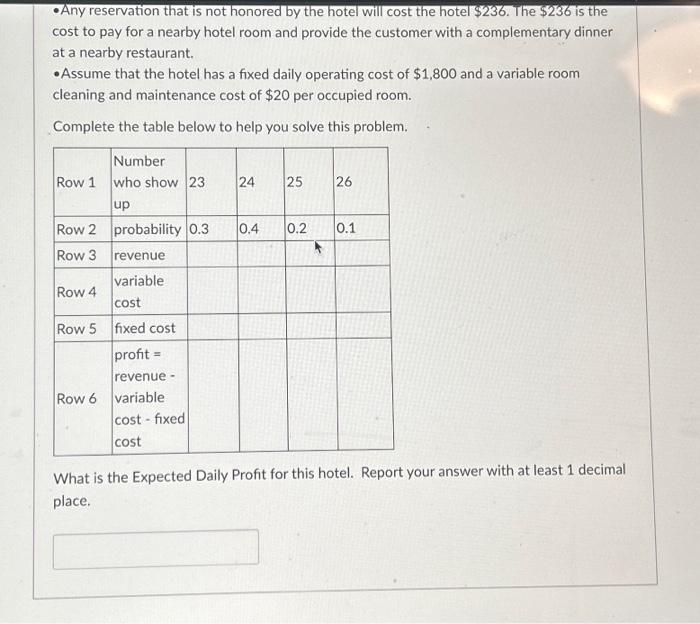 •Any reservation that is not honored by the hotel will cost the hotel \$236. The \$236 is the cost to pay for a nearby hotel room and provide the customer with a complementary dinner at a nearby restaurant.
•Assume that the hotel has a fixed daily operating cost of \$1,800 and a variable room cleaning and maintenance cost of \$20 per occupied room.

Complete the table below to help you solve this problem.

| Row 1 | Number who show up | 23 | 24 | 25 | 26 |
|---|---|---|---|---|---|
| Row 2 | probability | 0.3 | 0.4 | 0.2 | 0.1 |
| Row 3 | revenue | | | | |
| Row 4 | variable cost | | | | |
| Row 5 | fixed cost | | | | |
| Row 6 | profit = revenue - variable cost - fixed cost | | | | |

What is the Expected Daily Profit for this hotel. Report your answer with at least 1 decimal place.